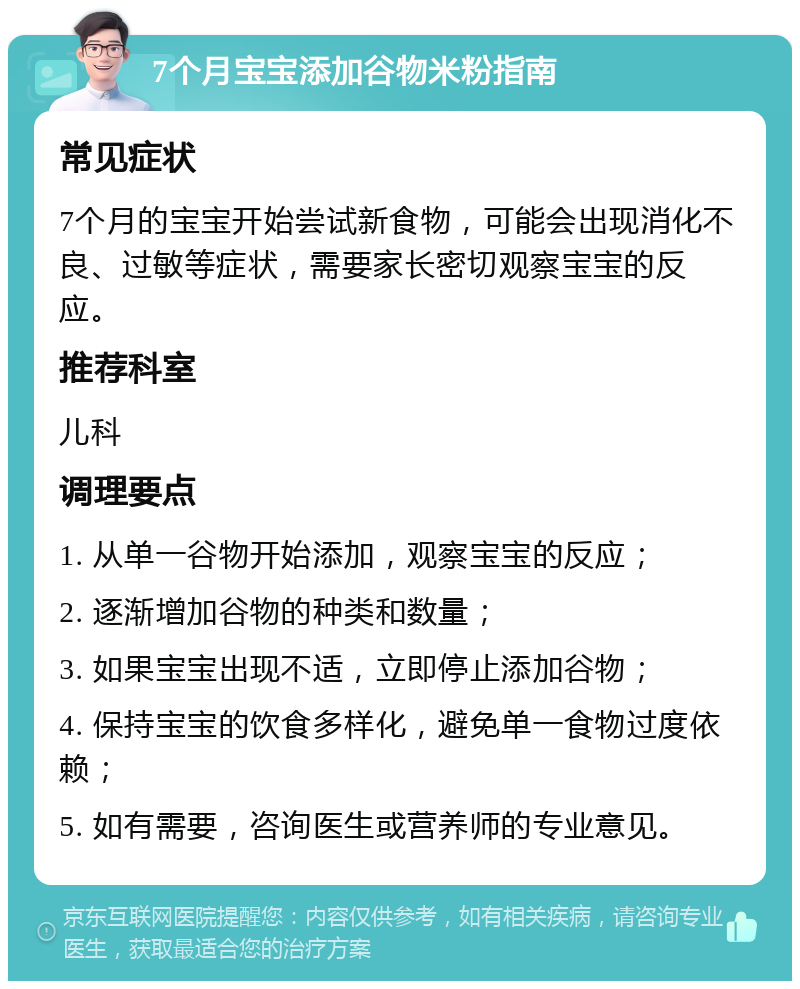 7个月宝宝添加谷物米粉指南

常见症状

7个月的宝宝开始尝试新食物，可能会出现消化不良、过敏等症状，需要家长密切观察宝宝的反应。

推荐科室

儿科

调理要点

1. 从单一谷物开始添加，观察宝宝的反应；

2. 逐渐增加谷物的种类和数量；

3. 如果宝宝出现不适，立即停止添加谷物；

4. 保持宝宝的饮食多样化，避免单一食物过度依赖；

5. 如有需要，咨询医生或营养师的专业意见。

京东互联网医院提醒您：内容仅供参考，如有相关疾病，请咨询专业医生，获取最适合您的治疗方案